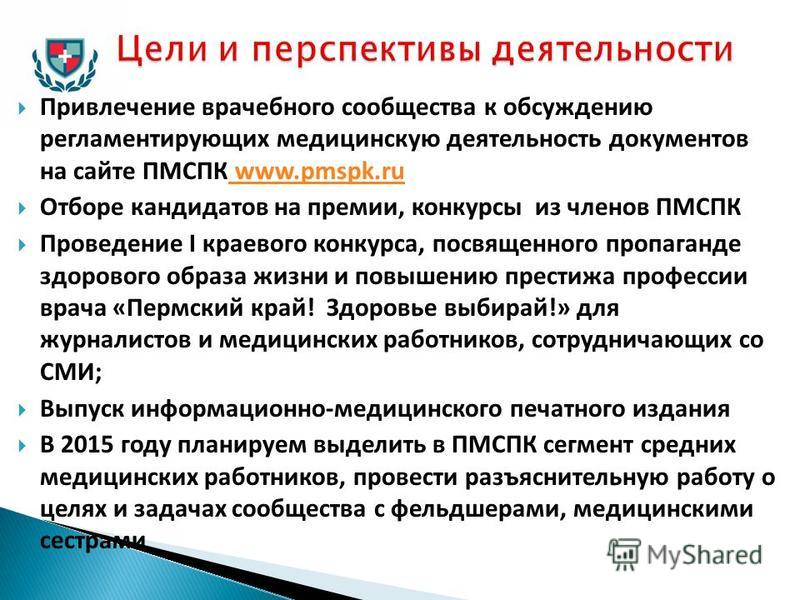 Цели и перспективы деятельности

Привлечение врачебного сообщества к обсуждению регламентирующих медицинскую деятельность документов на сайте ПМСПК www.pmspk.ru

Отборе кандидатов на премии, конкурсы из членов ПМСПК

Проведение I краевого конкурса, посвященного пропаганде здорового образа жизни и повышению престижа профессии врача «Пермский край! Здоровье выбирай!» для журналистов и медицинских работников, сотрудничающих со СМИ;

Выпуск информационно-медицинского печатного издания

В 2015 году планируем выделить в ПМСПК сегмент средних медицинских работников, провести разъяснительную работу о целях и задачах сообщества с фельдшерами, медицинскими сестрами

MyShared